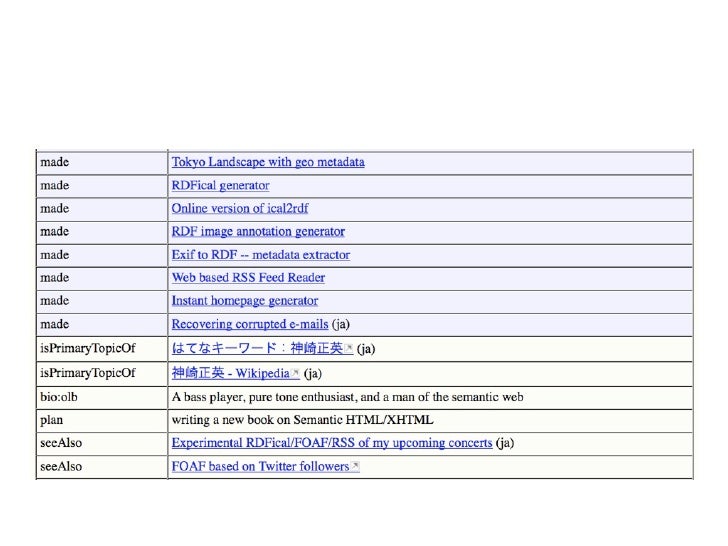 | made | Tokyo Landscape with geo metadata |
|---|---|
| made | RDFical generator |
| made | Online version of ical2rdf |
| made | RDF image annotation generator |
| made | Exif to RDF -- metadata extractor |
| made | Web based RSS Feed Reader |
| made | Instant homepage generator |
| made | Recovering corrupted e-mails (ja) |
| isPrimaryTopicOf | はてなキーワード：神崎正英 (ja) |
| isPrimaryTopicOf | 神崎正英 - Wikipedia (ja) |
| bio:olb | A bass player, pure tone enthusiast, and a man of the semantic web |
| plan | writing a new book on Semantic HTML/XHTML |
| seeAlso | Experimental RDFical/FOAF/RSS of my upcoming concerts (ja) |
| seeAlso | FOAF based on Twitter followers |